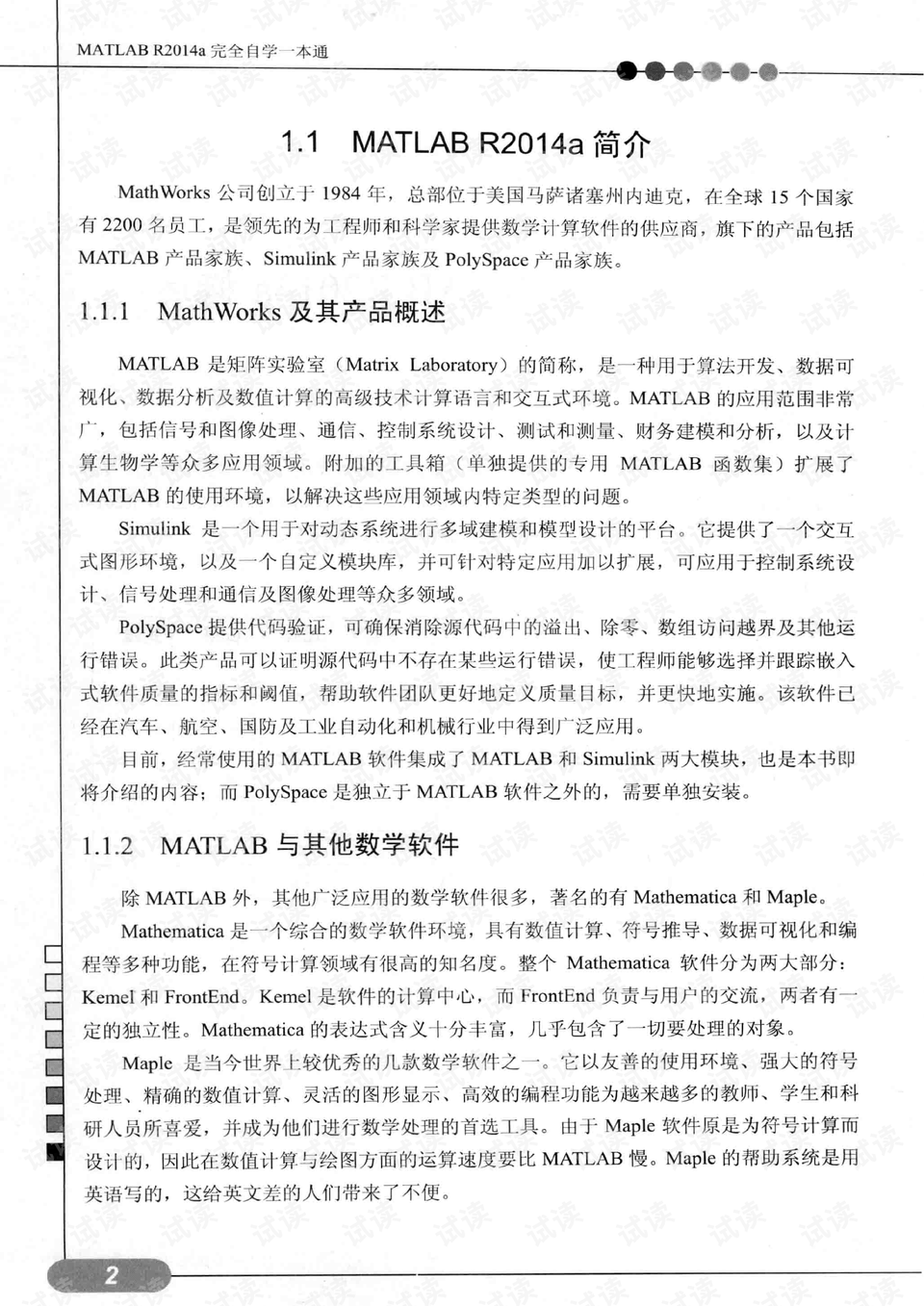 MATLAB R2014a 完全自学一本通

1.1 MATLAB R2014a 简介

MathWorks 公司创立于 1984 年，总部位于美国马萨诸塞州内迪克，在全球 15 个国家有 2200 名员工，是领先的为工程师和科学家提供数学计算软件的供应商，旗下的产品包括 MATLAB 产品家族、Simulink 产品家族及 PolySpace 产品家族。

1.1.1 MathWorks 及其产品概述

MATLAB 是矩阵实验室（Matrix Laboratory）的简称，是一种用于算法开发、数据可视化、数据分析及数值计算的高级技术计算语言和交互式环境。MATLAB 的应用范围非常广，包括信号和图像处理、通信、控制系统设计、测试和测量、财务建模和分析，以及计算生物学等众多应用领域。附加的工具箱（单独提供的专用 MATLAB 函数集）扩展了 MATLAB 的使用环境，以解决这些应用领域内特定类型的问题。

Simulink 是一个用于对动态系统进行多域建模和模型设计的平台。它提供了一个交互式图形环境，以及一个自定义模块库，并可针对特定应用加以扩展，可应用于控制系统设计、信号处理和通信及图像处理等众多领域。

PolySpace 提供代码验证，可确保消除源代码中的溢出、除零、数组访问越界及其他运行错误。此类产品可以证明源代码中不存在某些运行错误，使工程师能够选择并跟踪嵌入式软件质量的指标和阈值，帮助软件团队更好地定义质量目标，并更快地实施。该软件已经在汽车、航空、国防及工业自动化和机械行业中得到广泛应用。

目前，经常使用的 MATLAB 软件集成了 MATLAB 和 Simulink 两大模块，也是本书即将介绍的内容；而 PolySpace 是独立于 MATLAB 软件之外的，需要单独安装。

1.1.2 MATLAB 与其他数学软件

除 MATLAB 外，其他广泛应用的数学软件很多，著名的有 Mathematica 和 Maple。

Mathematica 是一个综合的数学软件环境，具有数值计算、符号推导、数据可视化和编程等多种功能，在符号计算领域有很高的知名度。整个 Mathematica 软件分为两大部分：Kemel 和 FrontEnd。Kemel 是软件的计算中心，而 FrontEnd 负责与用户的交流，两者有一定的独立性。Mathematica 的表达式含义十分丰富，几乎包含了一切要处理的对象。

Maple 是当今世界上较优秀的几款数学软件之一。它以友善的使用环境、强大的符号处理、精确的数值计算、灵活的图形显示、高效的编程功能为越来越多的教师、学生和科研人员所喜爱，并成为他们进行数学处理的首选工具。由于 Maple 软件原是为符号计算而设计的，因此在数值计算与绘图方面的运算速度要比 MATLAB 慢。Maple 的帮助系统是用英语写的，这给英文差的人们带来了不便。

2